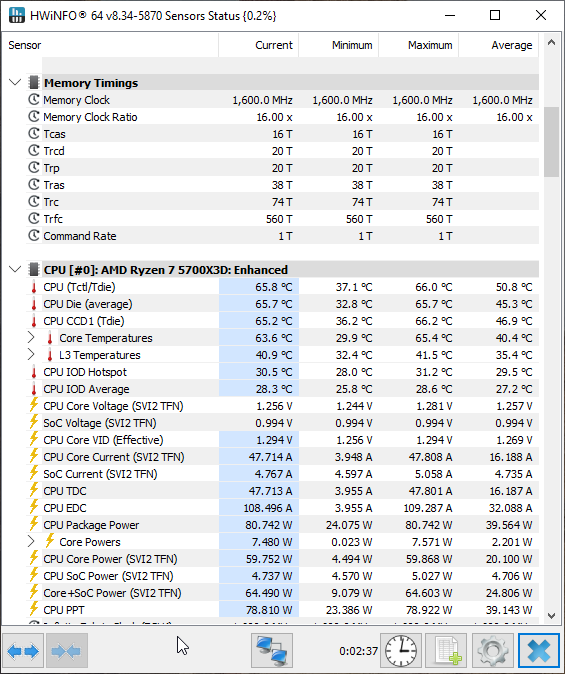 HWiNFO® 64 v8.34-5870 Sensors Status {0.2%}

| Sensor | Current | Minimum | Maximum | Average |
|---|---|---|---|---|
| Memory Timings | | | | |
| Memory Clock | 1,600.0 MHz | 1,600.0 MHz | 1,600.0 MHz | 1,600.0 MHz |
| Memory Clock Ratio | 16.00 x | 16.00 x | 16.00 x | 16.00 x |
| Tcas | 16 T | 16 T | 16 T | |
| Trcd | 20 T | 20 T | 20 T | |
| Trp | 20 T | 20 T | 20 T | |
| Tras | 38 T | 38 T | 38 T | |
| Trc | 74 T | 74 T | 74 T | |
| Trfc | 560 T | 560 T | 560 T | |
| Command Rate | 1 T | 1 T | 1 T | |
| CPU [#0]: AMD Ryzen 7 5700X3D: Enhanced | | | | |
| CPU (Tctl/Tdie) | 65.8 °C | 37.1 °C | 66.0 °C | 50.8 °C |
| CPU Die (average) | 65.7 °C | 32.8 °C | 65.7 °C | 45.3 °C |
| CPU CCD1 (Tdie) | 65.2 °C | 36.2 °C | 66.2 °C | 46.9 °C |
| Core Temperatures | 63.6 °C | 29.9 °C | 65.4 °C | 40.4 °C |
| L3 Temperatures | 40.9 °C | 32.4 °C | 41.5 °C | 35.4 °C |
| CPU IOD Hotspot | 30.5 °C | 28.0 °C | 31.2 °C | 29.5 °C |
| CPU IOD Average | 28.3 °C | 25.8 °C | 28.6 °C | 27.2 °C |
| CPU Core Voltage (SVI2 TFN) | 1.256 V | 1.244 V | 1.281 V | 1.257 V |
| SoC Voltage (SVI2 TFN) | 0.994 V | 0.994 V | 0.994 V | 0.994 V |
| CPU Core VID (Effective) | 1.294 V | 1.256 V | 1.294 V | 1.269 V |
| CPU Core Current (SVI2 TFN) | 47.714 A | 3.948 A | 47.808 A | 16.188 A |
| SoC Current (SVI2 TFN) | 4.767 A | 4.597 A | 5.058 A | 4.735 A |
| CPU TDC | 47.713 A | 3.955 A | 47.801 A | 16.187 A |
| CPU EDC | 108.496 A | 3.955 A | 109.287 A | 32.088 A |
| CPU Package Power | 80.742 W | 24.075 W | 80.742 W | 39.564 W |
| Core Powers | 7.480 W | 0.023 W | 7.571 W | 2.201 W |
| CPU Core Power (SVI2 TFN) | 59.752 W | 4.494 W | 59.868 W | 20.100 W |
| CPU SoC Power (SVI2 TFN) | 4.737 W | 4.570 W | 5.027 W | 4.706 W |
| Core+SoC Power (SVI2 TFN) | 64.490 W | 9.079 W | 64.603 W | 24.806 W |
| CPU PPT | 78.810 W | 23.386 W | 78.922 W | 39.143 W |

0:02:37